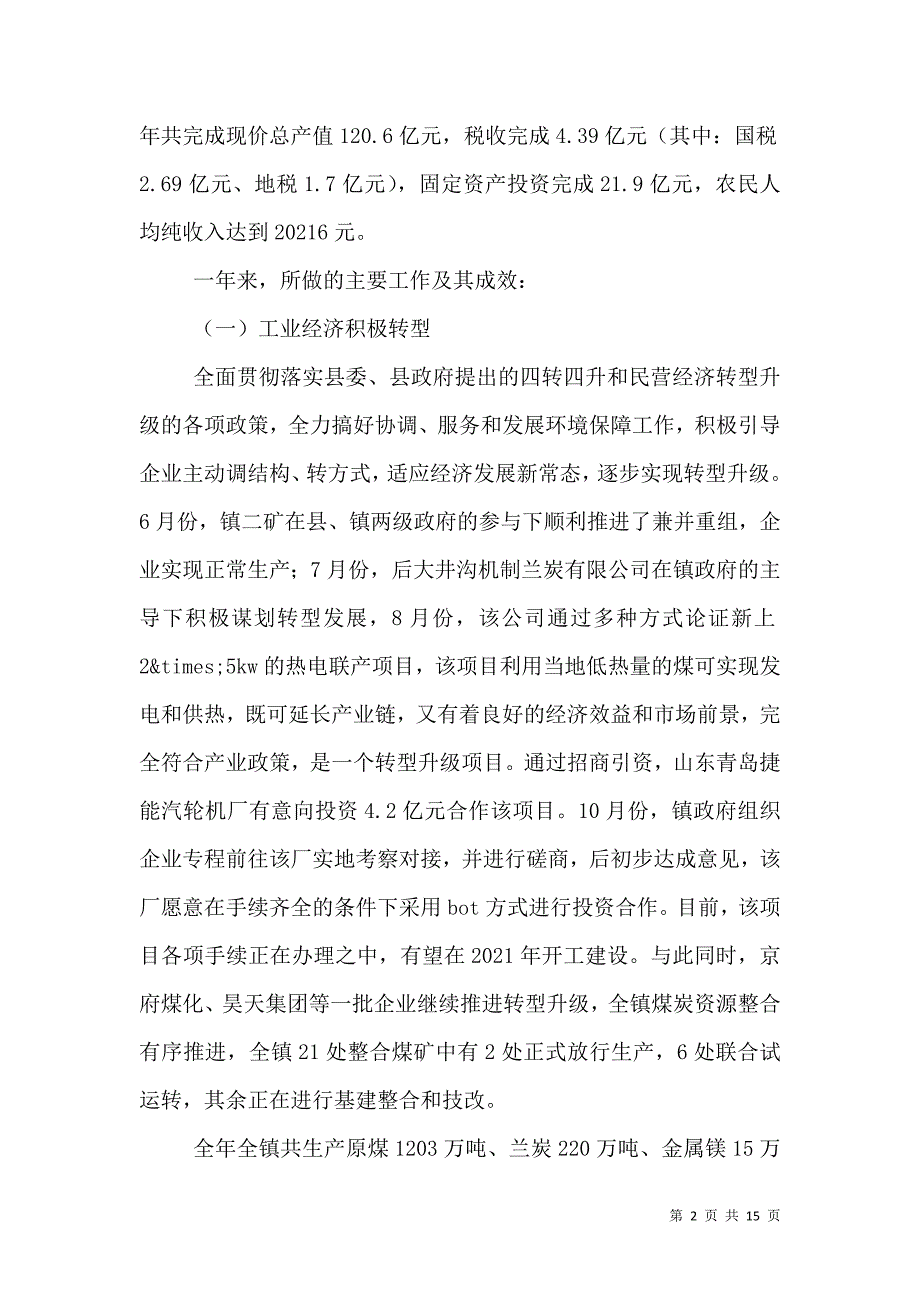 年共完成现价总产值 120.6 亿元，税收完成 4.39 亿元（其中：国税 2.69 亿元、地税 1.7 亿元），固定资产投资完成 21.9 亿元，农民人均纯收入达到 20216 元。

一年来，所做的主要工作及其成效：

（一）工业经济积极转型

全面贯彻落实县委、县政府提出的四转四升和民营经济转型升级的各项政策，全力搞好协调、服务和发展环境保障工作，积极引导企业主动调结构、转方式，适应经济发展新常态，逐步实现转型升级。6 月份，镇二矿在县、镇两级政府的参与下顺利推进了兼并重组，企业实现正常生产；7 月份，后大井沟机制兰炭有限公司在镇政府的主导下积极谋划转型发展，8 月份，该公司通过多种方式论证新上 2&times;5kw 的热电联产项目，该项目利用当地低热量的煤可实现发电和供热，既可延长产业链，又有着良好的经济效益和市场前景，完全符合产业政策，是一个转型升级项目。通过招商引资，山东青岛捷能汽轮机厂有意向投资 4.2 亿元合作该项目。10 月份，镇政府组织企业专程前往该厂实地考察对接，并进行磋商，后初步达成意见，该厂愿意在手续齐全的条件下采用 bot 方式进行投资合作。目前，该项目各项手续正在办理之中，有望在 2021 年开工建设。与此同时，京府煤化、昊天集团等一批企业继续推进转型升级，全镇煤炭资源整合有序推进，全镇 21 处整合煤矿中有 2 处正式放行生产，6 处联合试运转，其余正在进行基建整合和技改。

全年全镇共生产原煤 1203 万吨、兰炭 220 万吨、金属镁 15 万

第 2 页 共 15 页